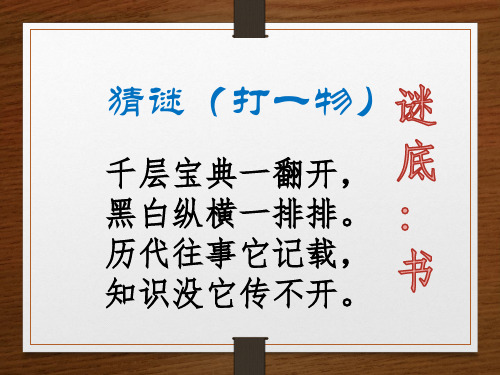 猜谜（打一物）

千层宝典一翻开，
黑白纵横一排排。
历代往事它记载，
知识没它传不开。

谜底：书